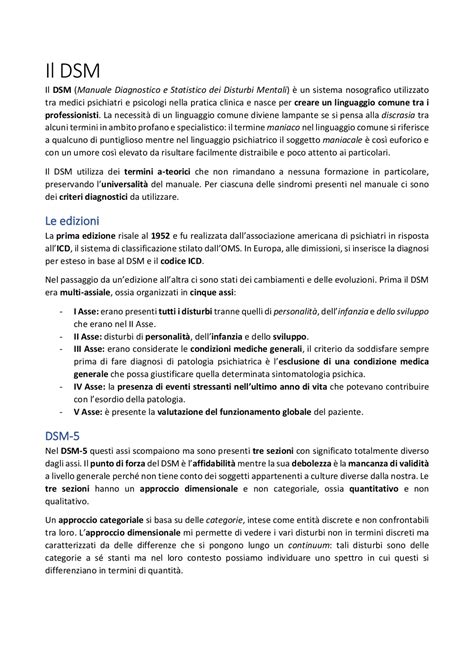 Il DSM

Il DSM (Manuale Diagnostico e Statistico dei Disturbi Mentali) è un sistema nosografico utilizzato tra medici psichiatri e psicologi nella pratica clinica e nasce per creare un linguaggio comune tra i professionisti. La necessità di un linguaggio comune diviene lampante se si pensa alla discrasia tra alcuni termini in ambito profano e specialistico: il termine maniaco nel linguaggio comune si riferisce a qualcuno di puntiglioso mentre nel linguaggio psichiatrico il soggetto maniacale è così euforico e con un umore così elevato da risultare facilmente distraibile e poco attento ai particolari.

Il DSM utilizza dei termini a-teorici che non rimandano a nessuna formazione in particolare, preservando l'universalità del manuale. Per ciascuna delle sindromi presenti nel manuale ci sono dei criteri diagnostici da utilizzare.

Le edizioni

La prima edizione risale al 1952 e fu realizzata dall'associazione americana di psichiatri in risposta all'ICD, il sistema di classificazione stilato dall'OMS. In Europa, alle dimissioni, si inserisce la diagnosi per esteso in base al DSM e il codice ICD.

Nel passaggio da un'edizione all'altra ci sono stati dei cambiamenti e delle evoluzioni. Prima il DSM era multi-assiale, ossia organizzati in cinque assi:

- I Asse: erano presenti tutti i disturbi tranne quelli di personalità, dell'infanzia e dello sviluppo che erano nel II Asse.
- II Asse: disturbi di personalità, dell'infanzia e dello sviluppo.
- III Asse: erano considerate le condizioni mediche generali, il criterio da soddisfare sempre prima di fare diagnosi di patologia psichiatrica è l'esclusione di una condizione medica generale che possa giustificare quella determinata sintomatologia psichica.
- IV Asse: la presenza di eventi stressanti nell'ultimo anno di vita che potevano contribuire con l'esordio della patologia.
- V Asse: è presente la valutazione del funzionamento globale del paziente.

DSM-5

Nel DSM-5 questi assi scompaiono ma sono presenti tre sezioni con significato totalmente diverso dagli assi. Il punto di forza del DSM è l'affidabilità mentre la sua debolezza è la mancanza di validità a livello generale perché non tiene conto dei soggetti appartenenti a culture diverse dalla nostra. Le tre sezioni hanno un approccio dimensionale e non categoriale, ossia quantitativo e non qualitativo.

Un approccio categoriale si basa su delle categorie, intese come entità discrete e non confrontabili tra loro. L'approccio dimensionale mi permette di vedere i vari disturbi non in termini discreti ma caratterizzati da delle differenze che si pongono lungo un continuum: tali disturbi sono delle categorie a sé stanti ma nel loro contesto possiamo individuare uno spettro in cui questi si differenziano in termini di quantità.